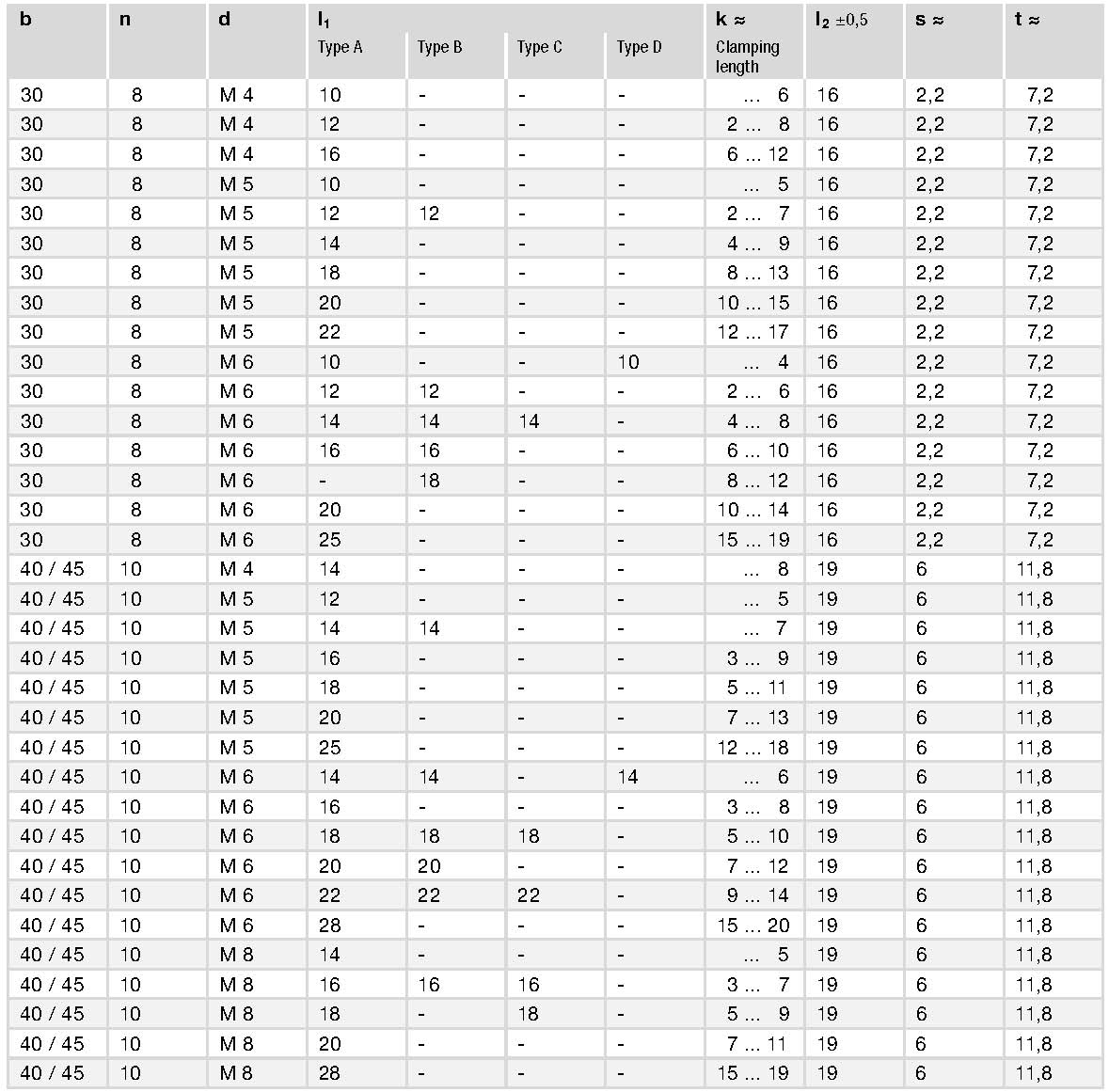 | b | n | d | $l_1$ Type A | $l_1$ Type B | $l_1$ Type C | $l_1$ Type D | k ≈ Clamping length | $l_2$ ±0,5 | s ≈ | t ≈ |
|---|---|---|---|---|---|---|---|---|---|---|
| 30 | 8 | M 4 | 10 | - | - | - | ... 6 | 16 | 2,2 | 7,2 |
| 30 | 8 | M 4 | 12 | - | - | - | 2 ... 8 | 16 | 2,2 | 7,2 |
| 30 | 8 | M 4 | 16 | - | - | - | 6 ... 12 | 16 | 2,2 | 7,2 |
| 30 | 8 | M 5 | 10 | - | - | - | ... 5 | 16 | 2,2 | 7,2 |
| 30 | 8 | M 5 | 12 | 12 | - | - | 2 ... 7 | 16 | 2,2 | 7,2 |
| 30 | 8 | M 5 | 14 | - | - | - | 4 ... 9 | 16 | 2,2 | 7,2 |
| 30 | 8 | M 5 | 18 | - | - | - | 8 ... 13 | 16 | 2,2 | 7,2 |
| 30 | 8 | M 5 | 20 | - | - | - | 10 ... 15 | 16 | 2,2 | 7,2 |
| 30 | 8 | M 5 | 22 | - | - | - | 12 ... 17 | 16 | 2,2 | 7,2 |
| 30 | 8 | M 6 | 10 | - | - | 10 | ... 4 | 16 | 2,2 | 7,2 |
| 30 | 8 | M 6 | 12 | 12 | - | - | 2 ... 6 | 16 | 2,2 | 7,2 |
| 30 | 8 | M 6 | 14 | 14 | 14 | - | 4 ... 8 | 16 | 2,2 | 7,2 |
| 30 | 8 | M 6 | 16 | 16 | - | - | 6 ... 10 | 16 | 2,2 | 7,2 |
| 30 | 8 | M 6 | - | 18 | - | - | 8 ... 12 | 16 | 2,2 | 7,2 |
| 30 | 8 | M 6 | 20 | - | - | - | 10 ... 14 | 16 | 2,2 | 7,2 |
| 30 | 8 | M 6 | 25 | - | - | - | 15 ... 19 | 16 | 2,2 | 7,2 |
| 40 / 45 | 10 | M 4 | 14 | - | - | - | ... 8 | 19 | 6 | 11,8 |
| 40 / 45 | 10 | M 5 | 12 | - | - | - | ... 5 | 19 | 6 | 11,8 |
| 40 / 45 | 10 | M 5 | 14 | 14 | - | - | ... 7 | 19 | 6 | 11,8 |
| 40 / 45 | 10 | M 5 | 16 | - | - | - | 3 ... 9 | 19 | 6 | 11,8 |
| 40 / 45 | 10 | M 5 | 18 | - | - | - | 5 ... 11 | 19 | 6 | 11,8 |
| 40 / 45 | 10 | M 5 | 20 | - | - | - | 7 ... 13 | 19 | 6 | 11,8 |
| 40 / 45 | 10 | M 5 | 25 | - | - | - | 12 ... 18 | 19 | 6 | 11,8 |
| 40 / 45 | 10 | M 6 | 14 | 14 | - | 14 | ... 6 | 19 | 6 | 11,8 |
| 40 / 45 | 10 | M 6 | 16 | - | - | - | 3 ... 8 | 19 | 6 | 11,8 |
| 40 / 45 | 10 | M 6 | 18 | 18 | 18 | - | 5 ... 10 | 19 | 6 | 11,8 |
| 40 / 45 | 10 | M 6 | 20 | 20 | - | - | 7 ... 12 | 19 | 6 | 11,8 |
| 40 / 45 | 10 | M 6 | 22 | 22 | 22 | - | 9 ... 14 | 19 | 6 | 11,8 |
| 40 / 45 | 10 | M 6 | 28 | - | - | - | 15 ... 20 | 19 | 6 | 11,8 |
| 40 / 45 | 10 | M 8 | 14 | - | - | - | ... 5 | 19 | 6 | 11,8 |
| 40 / 45 | 10 | M 8 | 16 | 16 | 16 | - | 3 ... 7 | 19 | 6 | 11,8 |
| 40 / 45 | 10 | M 8 | 18 | - | 18 | - | 5 ... 9 | 19 | 6 | 11,8 |
| 40 / 45 | 10 | M 8 | 20 | - | - | - | 7 ... 11 | 19 | 6 | 11,8 |
| 40 / 45 | 10 | M 8 | 28 | - | - | - | 15 ... 19 | 19 | 6 | 11,8 |